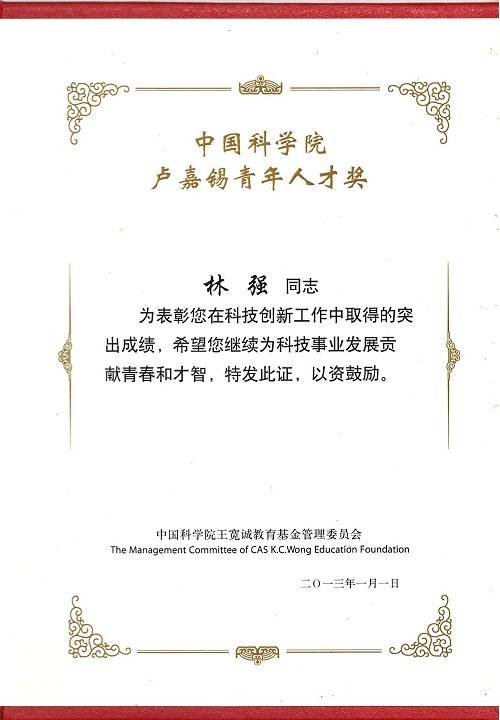 中国科学院
卢嘉锡青年人才奖

林 强 同志

为表彰您在科技创新工作中取得的突出成绩，希望您继续为科技事业发展贡献青春和才智，特发此证，以资鼓励。

中国科学院王宽诚教育基金管理委员会
The Management Committee of CAS K.C.Wong Education Foundation

二〇一三年一月一日